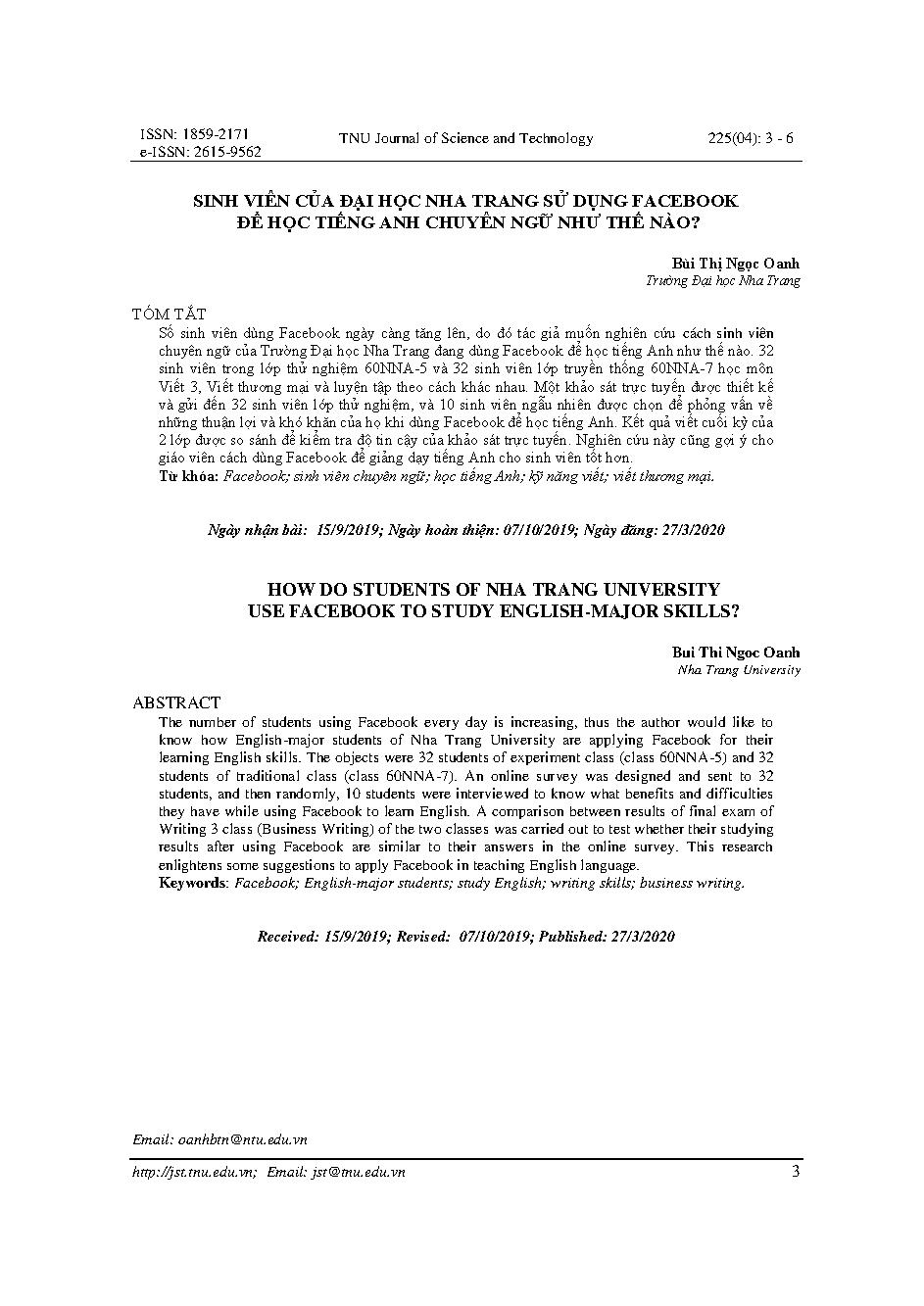 ISSN: 1859-2171
e-ISSN: 2615-9562

TNU Journal of Science and Technology

225(04): 3 - 6

SINH VIÊN CỦA ĐẠI HỌC NHA TRANG SỬ DỤNG FACEBOOK ĐỂ HỌC TIẾNG ANH CHUYÊN NGỮ NHƯ THẾ NÀO?

Bùi Thị Ngọc Oanh
Trường Đại học Nha Trang

TÓM TẮT
Số sinh viên dùng Facebook ngày càng tăng lên, do đó tác giả muốn nghiên cứu cách sinh viên chuyên ngữ của Trường Đại học Nha Trang đang dùng Facebook để học tiếng Anh như thế nào. 32 sinh viên trong lớp thử nghiệm 60NNA-5 và 32 sinh viên lớp truyền thống 60NNA-7 học môn Viết 3, Viết thương mại và luyện tập theo cách khác nhau. Một khảo sát trực tuyến được thiết kế và gửi đến 32 sinh viên lớp thử nghiệm, và 10 sinh viên ngẫu nhiên được chọn để phỏng vấn về những thuận lợi và khó khăn của họ khi dùng Facebook để học tiếng Anh. Kết quả viết cuối kỳ của 2 lớp được so sánh để kiểm tra độ tin cậy của khảo sát trực tuyến. Nghiên cứu này cũng gợi ý cho giáo viên cách dùng Facebook để giảng dạy tiếng Anh cho sinh viên tốt hơn.
Từ khóa: Facebook; sinh viên chuyên ngữ; học tiếng Anh; kỹ năng viết; viết thương mại.

Ngày nhận bài: 15/9/2019; Ngày hoàn thiện: 07/10/2019; Ngày đăng: 27/3/2020

HOW DO STUDENTS OF NHA TRANG UNIVERSITY USE FACEBOOK TO STUDY ENGLISH-MAJOR SKILLS?

Bui Thi Ngoc Oanh
Nha Trang University

ABSTRACT
The number of students using Facebook every day is increasing, thus the author would like to know how English-major students of Nha Trang University are applying Facebook for their learning English skills. The objects were 32 students of experiment class (class 60NNA-5) and 32 students of traditional class (class 60NNA-7). An online survey was designed and sent to 32 students, and then randomly, 10 students were interviewed to know what benefits and difficulties they have while using Facebook to learn English. A comparison between results of final exam of Writing 3 class (Business Writing) of the two classes was carried out to test whether their studying results after using Facebook are similar to their answers in the online survey. This research enlightens some suggestions to apply Facebook in teaching English language.
Keywords: Facebook; English-major students; study English; writing skills; business writing.

Received: 15/9/2019; Revised: 07/10/2019; Published: 27/3/2020

Email: oanhbtn@ntu.edu.vn

http://jst.tnu.edu.vn; Email: jst@tnu.edu.vn

3